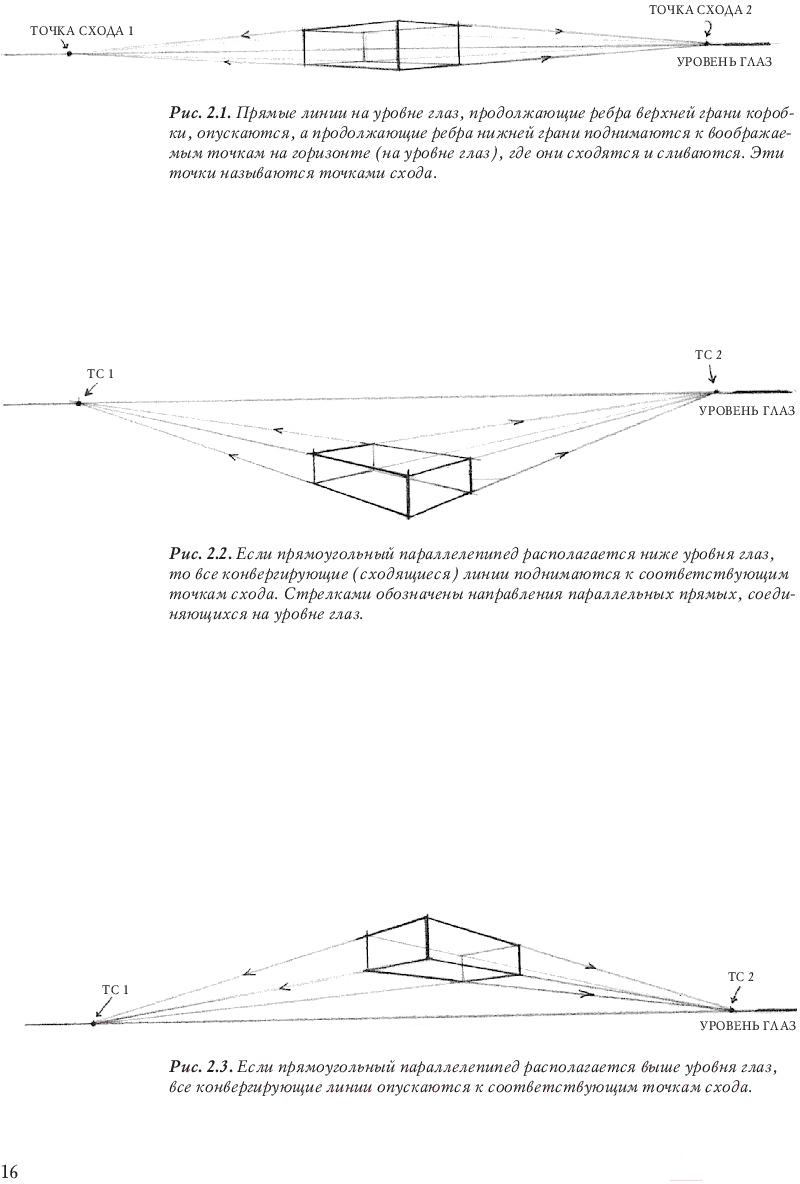 ТОЧКА СХОДА 1

ТОЧКА СХОДА 2

УРОВЕНЬ ГЛАЗ

Рис. 2.1. Прямые линии на уровне глаз, продолжающие ребра верхней грани коробки, опускаются, а продолжающие ребра нижней грани поднимаются к воображаемым точкам на горизонте (на уровне глаз), где они сходятся и сливаются. Эти точки называются точками схода.

ТС 1

ТС 2

УРОВЕНЬ ГЛАЗ

Рис. 2.2. Если прямоугольный параллелепипед располагается ниже уровня глаз, то все конвергирующие (сходящиеся) линии поднимаются к соответствующим точкам схода. Стрелками обозначены направления параллельных прямых, соединяющихся на уровне глаз.

ТС 1

ТС 2

УРОВЕНЬ ГЛАЗ

Рис. 2.3. Если прямоугольный параллелепипед располагается выше уровня глаз, все конвергирующие линии опускаются к соответствующим точкам схода.

16